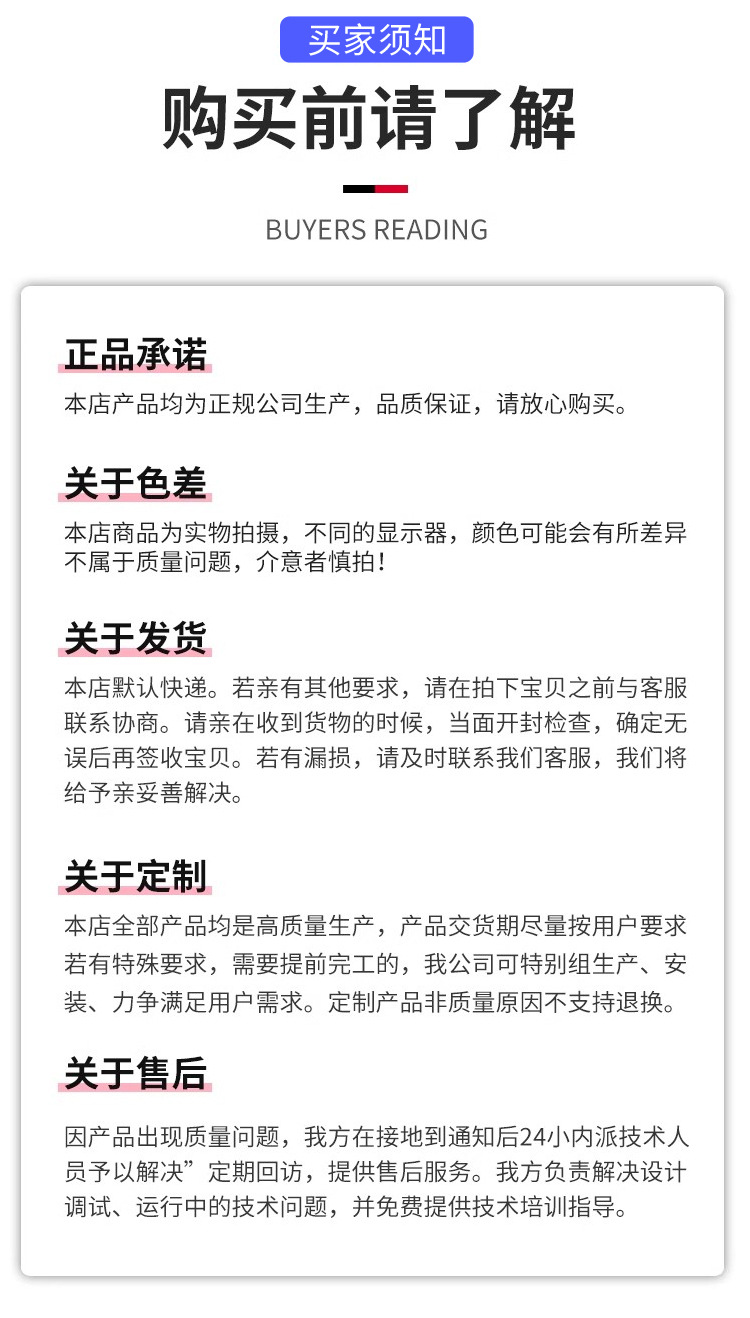 买家须知

购买前请了解

BUYERS READING

正品承诺

本店产品均为正规公司生产，品质保证，请放心购买。

关于色差

本店商品为实物拍摄，不同的显示器，颜色可能会有所差异不属于质量问题，介意者慎拍！

关于发货

本店默认快递。若亲有其他要求，请在拍下宝贝之前与客服联系协商。请亲在收到货物的时候，当面开封检查，确定无误后再签收宝贝。若有漏损，请及时联系我们客服，我们将给予亲妥善解决。

关于定制

本店全部产品均是高质量生产，产品交货期尽量按用户要求若有特殊要求，需要提前完工的，我公司可特别组生产、安装、力争满足用户需求。定制产品非质量原因不支持退换。

关于售后

因产品出现质量问题，我方在接地到通知后24小内派技术人员予以解决”定期回访，提供售后服务。我方负责解决设计调试、运行中的技术问题，并免费提供技术培训指导。